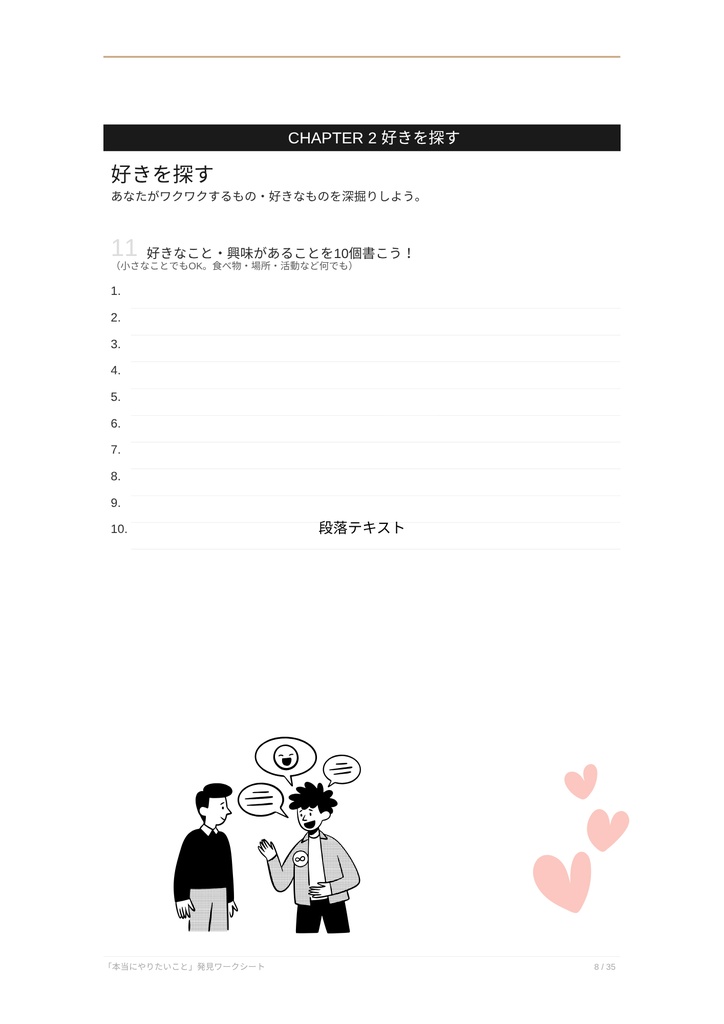 CHAPTER 2 好きを探す

好きを探す
あなたがワクワクするもの・好きなものを深掘りしよう。

11 好きなこと・興味があることを10個書こう！
（小さなことでもOK。食べ物・場所・活動など何でも）

1.
2.
3.
4.
5.
6.
7.
8.
9.
10. 段落テキスト

「本当にやりたいこと」発見ワークシート 8 / 35